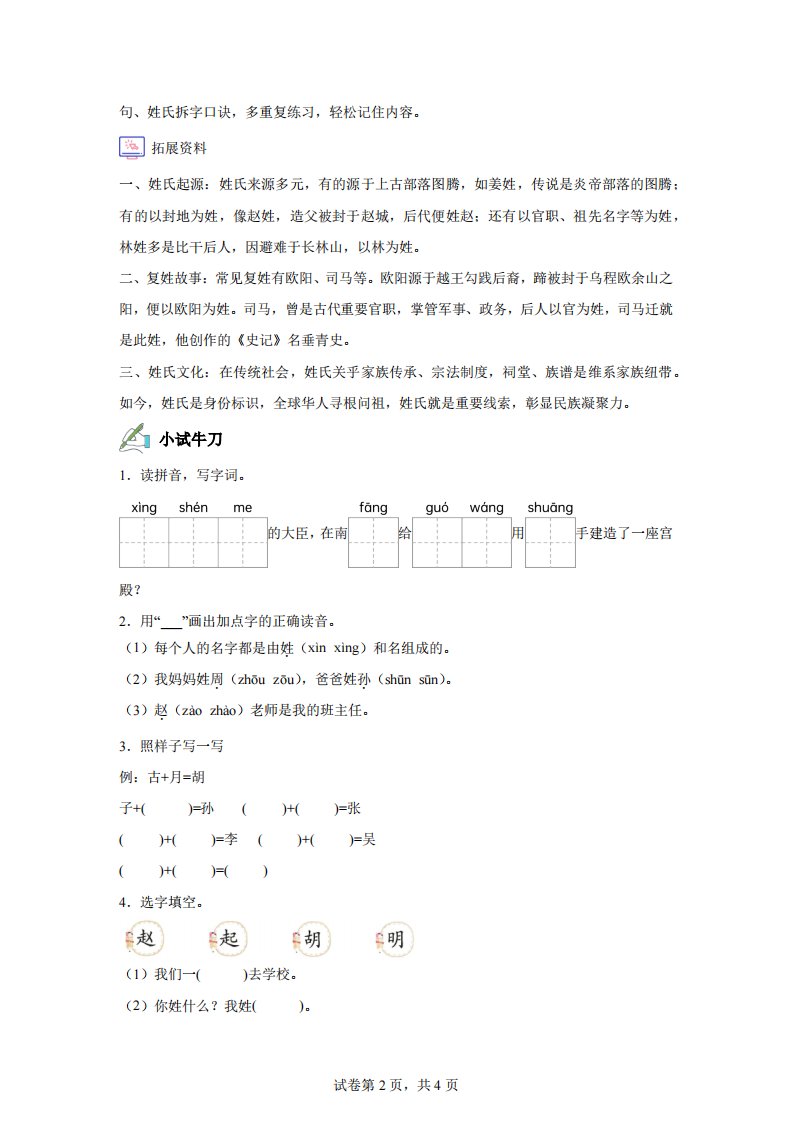 句、姓氏拆字口诀，多重复练习，轻松记住内容。

拓展资料

一、姓氏起源：姓氏来源多元，有的源于上古部落图腾，如姜姓，传说是炎帝部落的图腾；有的以封地为姓，像赵姓，造父被封于赵城，后代便姓赵；还有以官职、祖先名字等为姓，林姓多是比干后人，因避难于长林山，以林为姓。

二、复姓故事：常见复姓有欧阳、司马等。欧阳源于越王勾践后裔，蹄被封于乌程欧余山之阳，便以欧阳为姓。司马，曾是古代重要官职，掌管军事、政务，后人以官为姓，司马迁就是此姓，他创作的《史记》名垂青史。

三、姓氏文化：在传统社会，姓氏关乎家族传承、宗法制度，祠堂、族谱是维系家族纽带。如今，姓氏是身份标识，全球华人寻根问祖，姓氏就是重要线索，彰显民族凝聚力。

小试牛刀

1．读拼音，写字词。

xìng shén me 的大臣，在南 fāng 给 guó wáng 用 shuāng 手建造了一座宫殿？

2．用“___”画出加点字的正确读音。

（1）每个人的名字都是由姓（xìn xìng）和名组成的。

（2）我妈妈姓周（zhōu zōu），爸爸姓孙（shūn sūn）。

（3）赵（zào zhào）老师是我的班主任。

3．照样子写一写

例：古+月=胡

子+(　　)=孙　(　　)+(　　)=张

(　　)+(　　)=李　(　　)+(　　)=吴

(　　)+(　　)=(　　)

4．选字填空。

赵　起　胡　明

（1）我们一(　　)去学校。

（2）你姓什么？我姓(　　)。

试卷第 2 页，共 4 页